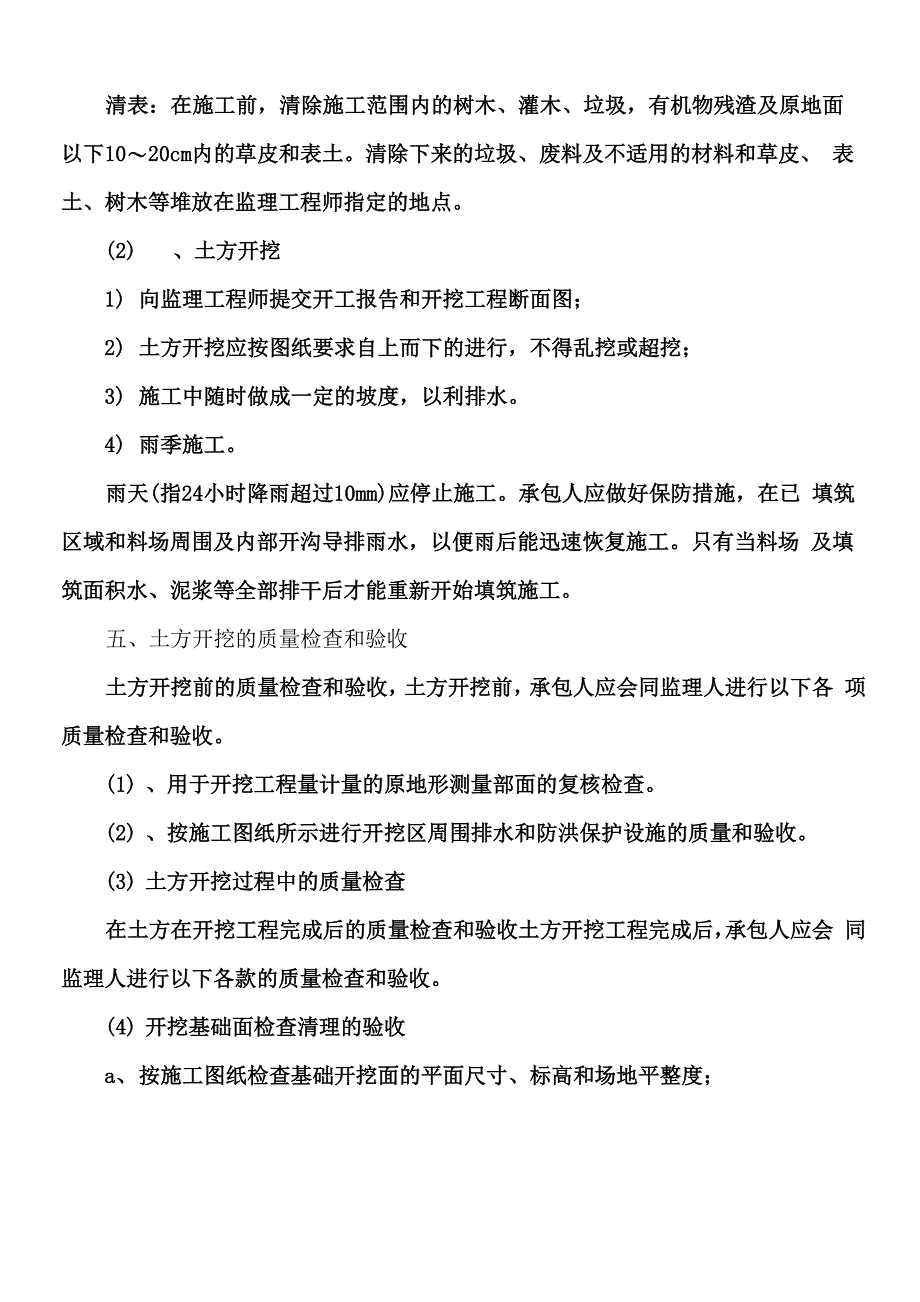 清表：在施工前，清除施工范围内的树木、灌木、垃圾，有机物残渣及原地面以下10～20cm内的草皮和表土。清除下来的垃圾、废料及不适用的材料和草皮、 表土、树木等堆放在监理工程师指定的地点。

(2)　、土方开挖

1) 向监理工程师提交开工报告和开挖工程断面图；

2) 土方开挖应按图纸要求自上而下的进行，不得乱挖或超挖；

3) 施工中随时做成一定的坡度，以利排水。

4) 雨季施工。

雨天(指24小时降雨超过10mm)应停止施工。承包人应做好保防措施，在已 填筑区域和料场周围及内部开沟导排雨水，以便雨后能迅速恢复施工。只有当料场 及填筑面积水、泥浆等全部排干后才能重新开始填筑施工。

五、土方开挖的质量检查和验收

土方开挖前的质量检查和验收，土方开挖前，承包人应会同监理人进行以下各 项质量检查和验收。

(1) 、用于开挖工程量计量的原地形测量部面的复核检查。

(2) 、按施工图纸所示进行开挖区周围排水和防洪保护设施的质量和验收。

(3) 土方开挖过程中的质量检查

在土方在开挖工程完成后的质量检查和验收土方开挖工程完成后，承包人应会 同监理人进行以下各款的质量检查和验收。

(4) 开挖基础面检查清理的验收

a、按施工图纸检查基础开挖面的平面尺寸、标高和场地平整度；